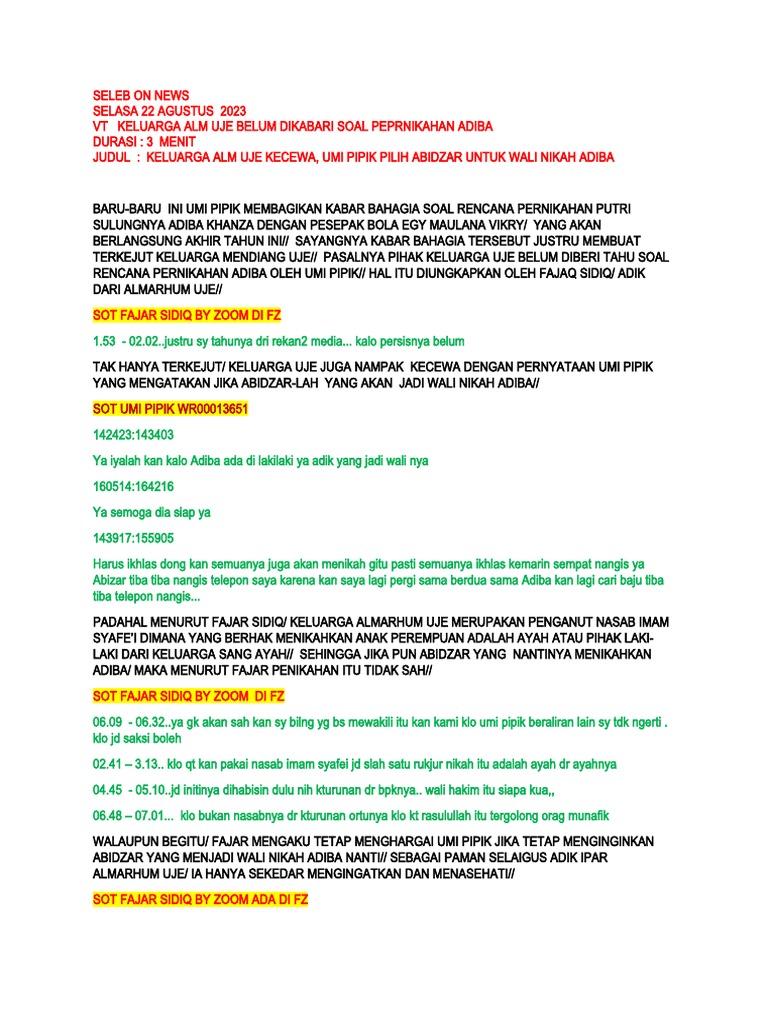 SELEB ON NEWS
SELASA 22 AGUSTUS 2023
VT KELUARGA ALM UJE BELUM DIKABARI SOAL PEPRNIKAHAN ADIBA
DURASI : 3 MENIT
JUDUL : KELUARGA ALM UJE KECEWA, UMI PIPIK PILIH ABIDZAR UNTUK WALI NIKAH ADIBA

BARU-BARU INI UMI PIPIK MEMBAGIKAN KABAR BAHAGIA SOAL RENCANA PERNIKAHAN PUTRI SULUNGNYA ADIBA KHANZA DENGAN PESEPAK BOLA EGY MAULANA VIKRY/ YANG AKAN BERLANGSUNG AKHIR TAHUN INI// SAYANGNYA KABAR BAHAGIA TERSEBUT JUSTRU MEMBUAT TERKEJUT KELUARGA MENDIANG UJE// PASALNYA PIHAK KELUARGA UJE BELUM DIBERI TAHU SOAL RENCANA PERNIKAHAN ADIBA OLEH UMI PIPIK// HAL ITU DIUNGKAPKAN OLEH FAJAQ SIDIQ/ ADIK DARI ALMARHUM UJE//

SOT FAJAR SIDIQ BY ZOOM DI FZ

1.53 - 02.02..justru sy tahunya dri rekan2 media... kalo persisnya belum

TAK HANYA TERKEJUT/ KELUARGA UJE JUGA NAMPAK KECEWA DENGAN PERNYATAAN UMI PIPIK YANG MENGATAKAN JIKA ABIDZAR-LAH YANG AKAN JADI WALI NIKAH ADIBA//

SOT UMI PIPIK WR00013651

142423:143403

Ya iyalah kan kalo Adiba ada di lakilaki ya adik yang jadi wali nya

160514:164216

Ya semoga dia siap ya

143917:155905

Harus ikhlas dong kan semuanya juga akan menikah gitu pasti semuanya ikhlas kemarin sempat nangis ya Abizar tiba tiba nangis telepon saya karena kan saya lagi pergi sama berdua sama Adiba kan lagi cari baju tiba tiba telepon nangis...

PADAHAL MENURUT FAJAR SIDIQ/ KELUARGA ALMARHUM UJE MERUPAKAN PENGANUT NASAB IMAM SYAFE'I DIMANA YANG BERHAK MENIKAHKAN ANAK PEREMPUAN ADALAH AYAH ATAU PIHAK LAKI-LAKI DARI KELUARGA SANG AYAH// SEHINGGA JIKA PUN ABIDZAR YANG NANTINYA MENIKAHKAN ADIBA/ MAKA MENURUT FAJAR PENIKAHAN ITU TIDAK SAH//

SOT FAJAR SIDIQ BY ZOOM DI FZ

06.09 - 06.32..ya gk akan sah kan sy bilng yg bs mewakili itu kan kami klo umi pipik beraliran lain sy tdk ngerti . klo jd saksi boleh

02.41 – 3.13.. klo qt kan pakai nasab imam syafei jd slah satu rukjur nikah itu adalah ayah dr ayahnya

04.45 - 05.10..jd initinya dihabisin dulu nih kturunan dr bpknya.. wali hakim itu siapa kua,,

06.48 – 07.01... klo bukan nasabnya dr kturunan ortunya klo kt rasulullah itu tergolong orag munafik

WALAUPUN BEGITU/ FAJAR MENGAKU TETAP MENGHARGAI UMI PIPIK JIKA TETAP MENGINGINKAN ABIDZAR YANG MENJADI WALI NIKAH ADIBA NANTI// SEBAGAI PAMAN SELAIGUS ADIK IPAR ALMARHUM UJE/ IA HANYA SEKEDAR MENGINGATKAN DAN MENASEHATI//

SOT FAJAR SIDIQ BY ZOOM ADA DI FZ